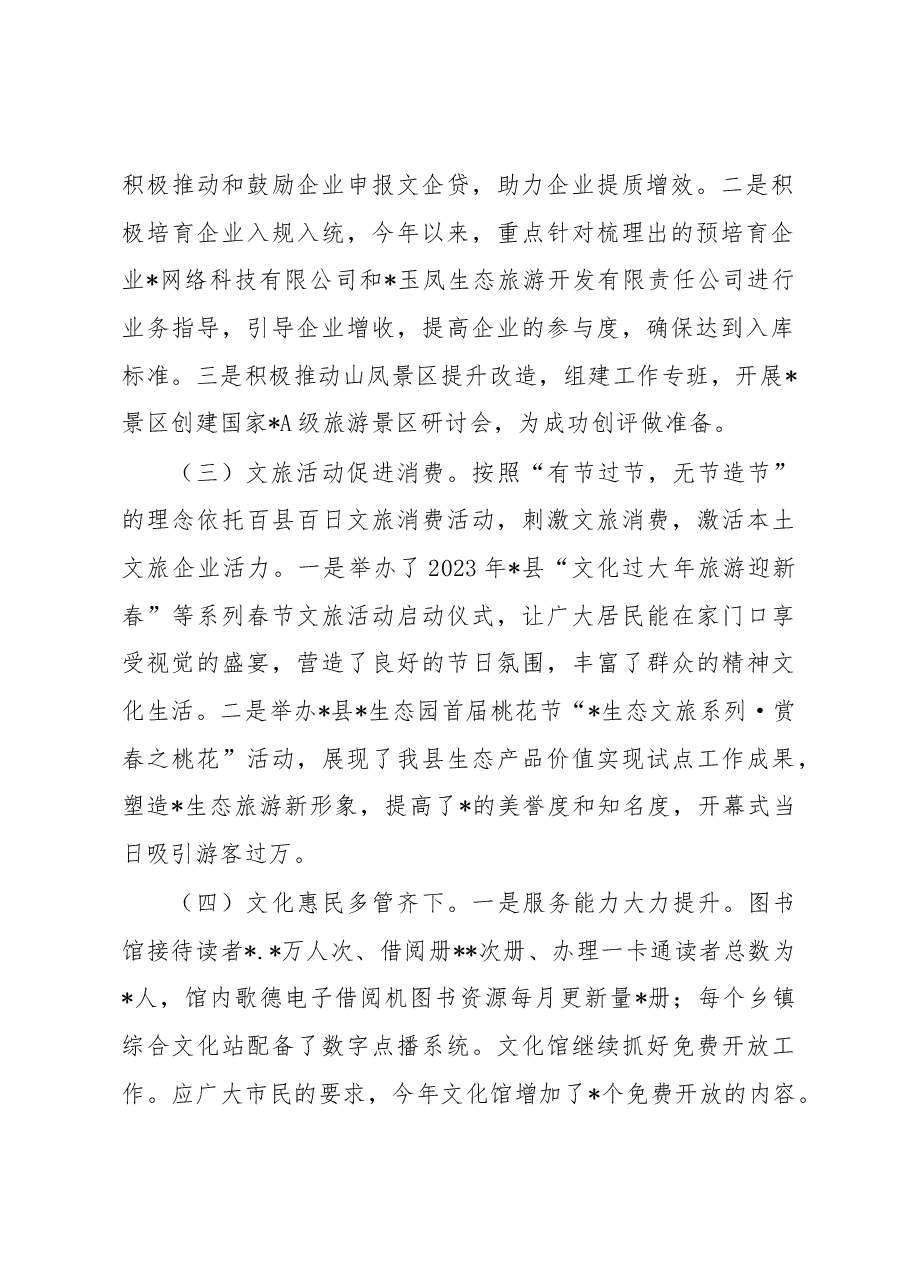 积极推动和鼓励企业申报文企贷，助力企业提质增效。二是积极培育企业入规入统，今年以来，重点针对梳理出的预培育企业*网络科技有限公司和*玉凤生态旅游开发有限责任公司进行业务指导，引导企业增收，提高企业的参与度，确保达到入库标准。三是积极推动山凤景区提升改造，组建工作专班，开展*景区创建国家*A级旅游景区研讨会，为成功创评做准备。

（三）文旅活动促进消费。按照“有节过节，无节造节”的理念依托百县百日文旅消费活动，刺激文旅消费，激活本土文旅企业活力。一是举办了2023年*县“文化过大年旅游迎新春”等系列春节文旅活动启动仪式，让广大居民能在家门口享受视觉的盛宴，营造了良好的节日氛围，丰富了群众的精神文化生活。二是举办*县*生态园首届桃花节“*生态文旅系列·赏春之桃花”活动，展现了我县生态产品价值实现试点工作成果，塑造*生态旅游新形象，提高了*的美誉度和知名度，开幕式当日吸引游客过万。

（四）文化惠民多管齐下。一是服务能力大力提升。图书馆接待读者*.*万人次、借阅册**次册、办理一卡通读者总数为*人，馆内歌德电子借阅机图书资源每月更新量*册；每个乡镇综合文化站配备了数字点播系统。文化馆继续抓好免费开放工作。应广大市民的要求，今年文化馆增加了*个免费开放的内容。